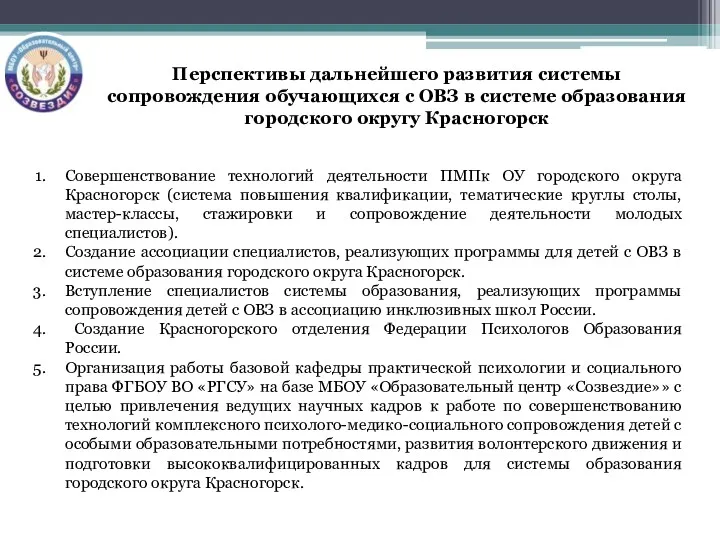 МБОУ «Образовательный центр»
СОЗВЕЗДИЕ

Перспективы дальнейшего развития системы сопровождения обучающихся с ОВЗ в системе образования городского округу Красногорск

1. Совершенствование технологий деятельности ПМПк ОУ городского округа Красногорск (система повышения квалификации, тематические круглы столы, мастер-классы, стажировки и сопровождение деятельности молодых специалистов).
2. Создание ассоциации специалистов, реализующих программы для детей с ОВЗ в системе образования городского округа Красногорск.
3. Вступление специалистов системы образования, реализующих программы сопровождения детей с ОВЗ в ассоциацию инклюзивных школ России.
4. Создание Красногорского отделения Федерации Психологов Образования России.
5. Организация работы базовой кафедры практической психологии и социального права ФГБОУ ВО «РГСУ» на базе МБОУ «Образовательный центр «Созвездие»» с целью привлечения ведущих научных кадров к работе по совершенствованию технологий комплексного психолого-медико-социального сопровождения детей с особыми образовательными потребностями, развития волонтерского движения и подготовки высококвалифицированных кадров для системы образования городского округа Красногорск.